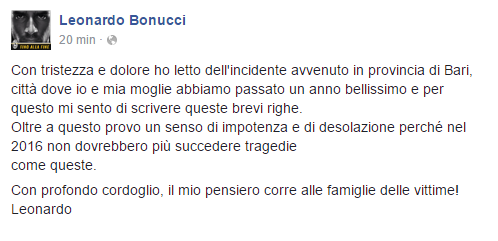 FINO ALLA FINE

Leonardo Bonucci
20 min ·

Con tristezza e dolore ho letto dell'incidente avvenuto in provincia di Bari, città dove io e mia moglie abbiamo passato un anno bellissimo e per questo mi sento di scrivere queste brevi righe.
Oltre a questo provo un senso di impotenza e di desolazione perché nel 2016 non dovrebbero più succedere tragedie
come queste.

Con profondo cordoglio, il mio pensiero corre alle famiglie delle vittime!
Leonardo